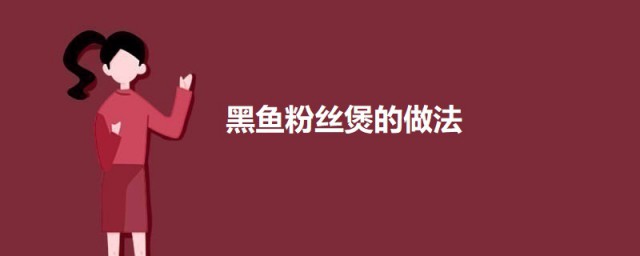 黑鱼粉丝煲的做法